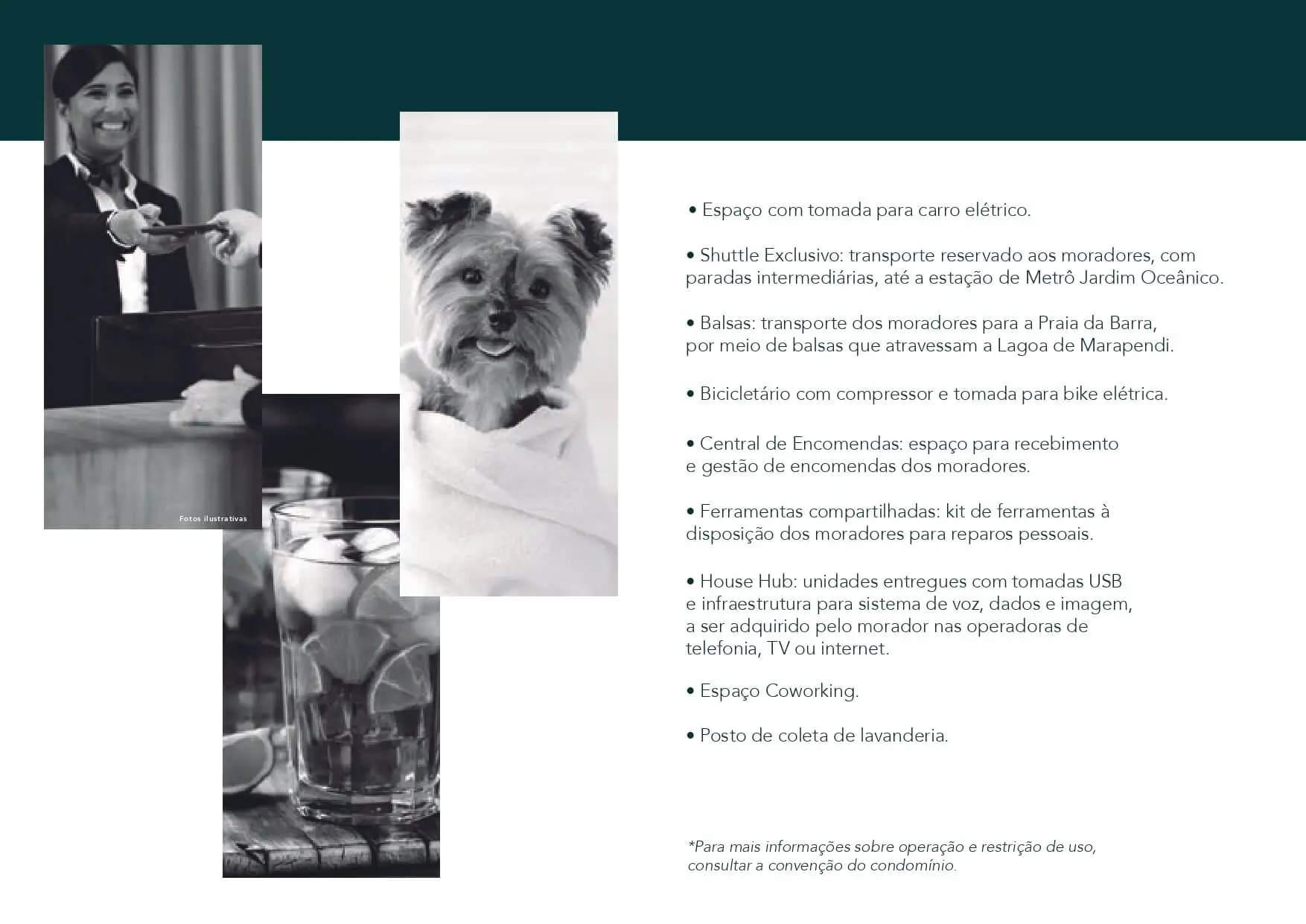 Fotos ilustrativas

• Espaço com tomada para carro elétrico.

• Shuttle Exclusivo: transporte reservado aos moradores, com paradas intermediárias, até a estação de Metrô Jardim Oceânico.

• Balsas: transporte dos moradores para a Praia da Barra, por meio de balsas que atravessam a Lagoa de Marapendi.

• Bicicletário com compressor e tomada para bike elétrica.

• Central de Encomendas: espaço para recebimento e gestão de encomendas dos moradores.

• Ferramentas compartilhadas: kit de ferramentas à disposição dos moradores para reparos pessoais.

• House Hub: unidades entregues com tomadas USB e infraestrutura para sistema de voz, dados e imagem, a ser adquirido pelo morador nas operadoras de telefonia, TV ou internet.

• Espaço Coworking.

• Posto de coleta de lavanderia.

*Para mais informações sobre operação e restrição de uso, consultar a convenção do condomínio.